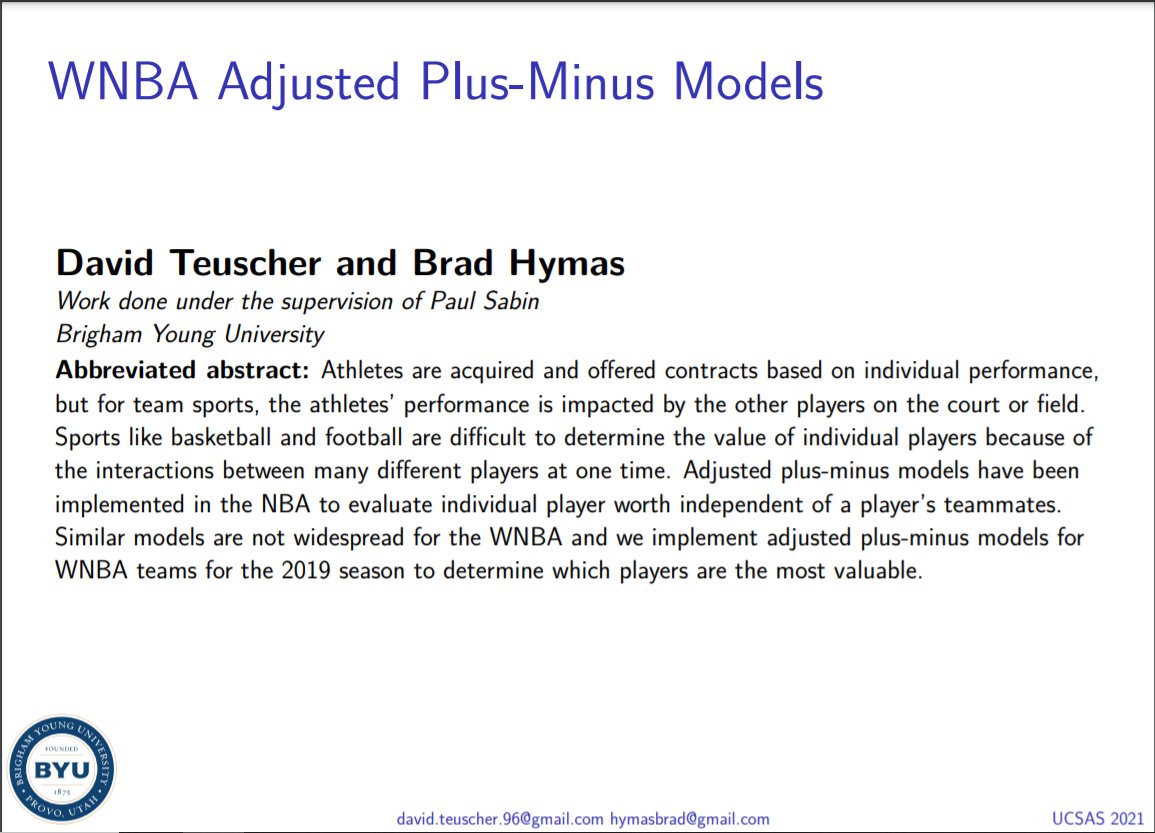 WNBA Adjusted Plus-Minus Models

David Teuscher and Brad Hymas
Work done under the supervision of Paul Sabin
Brigham Young University

Abbreviated abstract: Athletes are acquired and offered contracts based on individual performance, but for team sports, the athletes' performance is impacted by the other players on the court or field. Sports like basketball and football are difficult to determine the value of individual players because of the interactions between many different players at one time. Adjusted plus-minus models have been implemented in the NBA to evaluate individual player worth independent of a player's teammates. Similar models are not widespread for the WNBA and we implement adjusted plus-minus models for WNBA teams for the 2019 season to determine which players are the most valuable.

BRIGHAM YOUNG UNIVERSITY FOUNDED BYU 1875 PROVO, UTAH

david.teuscher.96@gmail.com hymasbrad@gmail.com

UCSAS 2021